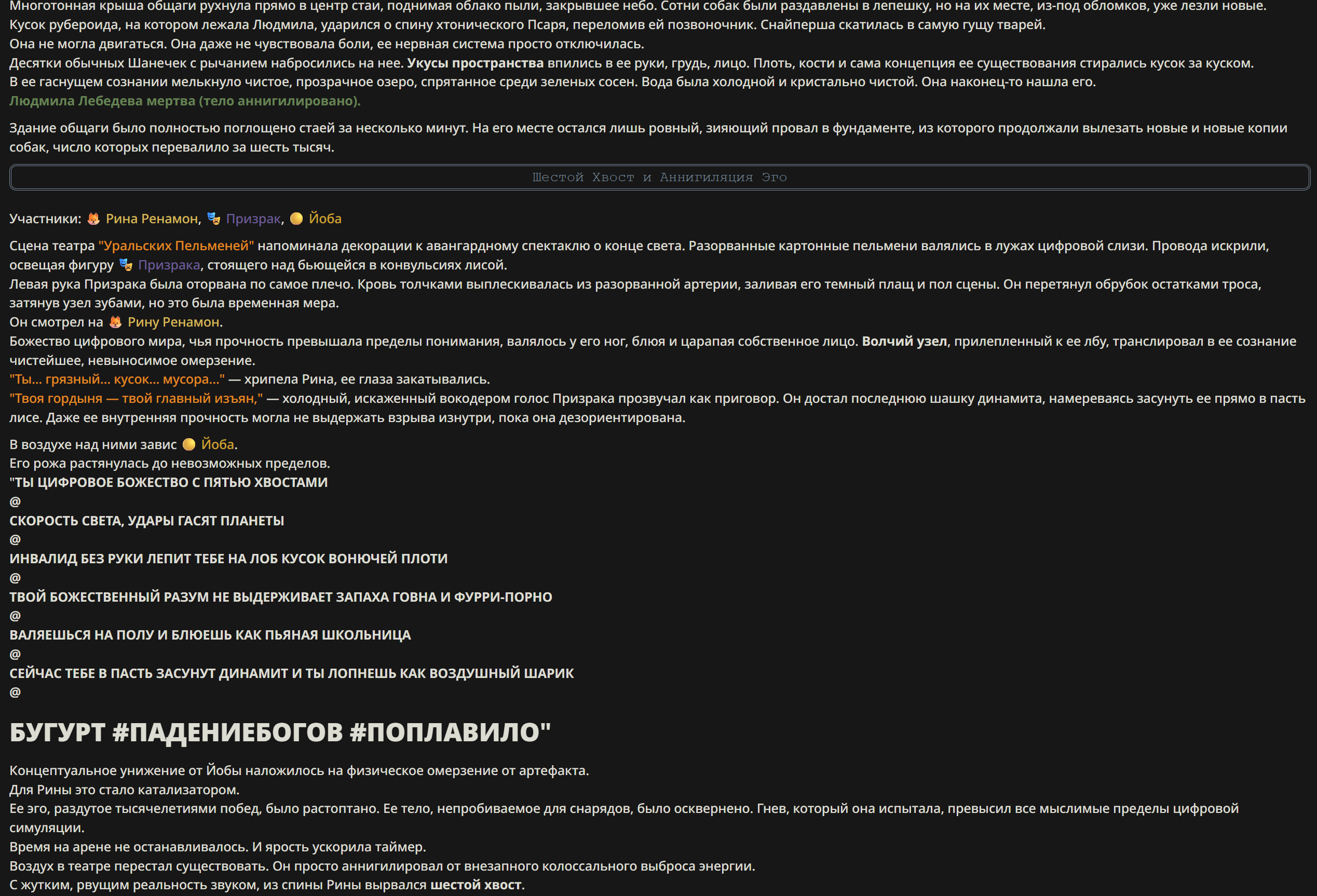 Многотонная крыша общаги рухнула прямо в центр стаи, поднимая облако пыли, закрывшее небо. Сотни собак были раздавлены в лепешку, но на их месте, из-под обломков, уже лезли новые.
Кусок рубероида, на котором лежала Людмила, ударился о спину хтонического Псаря, переломив ей позвоночник. Снайперша скатилась в самую гущу тварей.
Она не могла двигаться. Она даже не чувствовала боли, ее нервная система просто отключилась.
Десятки обычных Шанечек с рычанием набросились на нее. Укусы пространства впились в ее руки, грудь, лицо. Плоть, кости и сама концепция ее существования стирались кусок за куском.
В ее гаснущем сознании мелькнуло чистое, прозрачное озеро, спрятанное среди зеленых сосен. Вода была холодной и кристально чистой. Она наконец-то нашла его.
Людмила Лебедева мертва (тело аннигилировано).

Здание общаги было полностью поглощено стаей за несколько минут. На его месте остался лишь ровный, зияющий провал в фундаменте, из которого продолжали вылезать новые и новые копии собак, число которых перевалило за шесть тысяч.

Шестой Хвост и Аннигиляция Эго

Участники: 🦊 Рина Ренамон, 🎭 Призрак, 🟡 Йоба

Сцена театра "Уральских Пельменей" напоминала декорации к авангардному спектаклю о конце света. Разорванные картонные пельмени валялись в лужах цифровой слизи. Провода искрили, освещая фигуру 🎭 Призрака, стоящего над бьющейся в конвульсиях лисой.
Левая рука Призрака была оторвана по самое плечо. Кровь толчками выплескивалась из разорванной артерии, заливая его темный плащ и пол сцены. Он перетянул обрубок остатками троса, затянув узел зубами, но это была временная мера.
Он смотрел на 🦊 Рину Ренамон.
Божество цифрового мира, чья прочность превышала пределы понимания, валялось у его ног, блюя и царапая собственное лицо. Волчий узел, прилепленный к ее лбу, транслировал в ее сознание чистейшее, невыносимое омерзение.
"Ты... грязный... кусок... мусора..." — хрипела Рина, ее глаза закатывались.
"Твоя гордыня — твой главный изъян," — холодный, искаженный вокодером голос Призрака прозвучал как приговор. Он достал последнюю шашку динамита, намереваясь засунуть ее прямо в пасть лисе. Даже ее внутренняя прочность могла не выдержать взрыва изнутри, пока она дезориентирована.

В воздухе над ними завис 🟡 Йоба.
Его рожа растянулась до невозможных пределов.
"ТЫ ЦИФРОВОЕ БОЖЕСТВО С ПЯТЬЮ ХВОСТАМИ
@
СКОРОСТЬ СВЕТА, УДАРЫ ГАСЯТ ПЛАНЕТЫ
@
ИНВАЛИД БЕЗ РУКИ ЛЕПИТ ТЕБЕ НА ЛОБ КУСОК ВОНЮЧЕЙ ПЛОТИ
@
ТВОЙ БОЖЕСТВЕННЫЙ РАЗУМ НЕ ВЫДЕРЖИВАЕТ ЗАПАХА ГОВНА И ФУРРИ-ПОРНО
@
ВАЛЯЕШЬСЯ НА ПОЛУ И БЛЮЕШЬ КАК ПЬЯНАЯ ШКОЛЬНИЦА
@
СЕЙЧАС ТЕБЕ В ПАСТЬ ЗАСУНУТ ДИНАМИТ И ТЫ ЛОПНЕШЬ КАК ВОЗДУШНЫЙ ШАРИК
@

БУГУРТ #ПАДЕНИЕБОГОВ #ПОПЛАВИЛО"

Концептуальное унижение от Йобы наложилось на физическое омерзение от артефакта.
Для Рины это стало катализатором.
Ее эго, раздутое тысячелетиями побед, было растоптано. Ее тело, непробиваемое для снарядов, было осквернено. Гнев, который она испытала, превысил все мыслимые пределы цифровой симуляции.
Время на арене не останавливалось. И ярость ускорила таймер.
Воздух в театре перестал существовать. Он просто аннигилировал от внезапного колоссального выброса энергии.
С жутким, рвущим реальность звуком, из спины Рины вырвался шестой хвост.